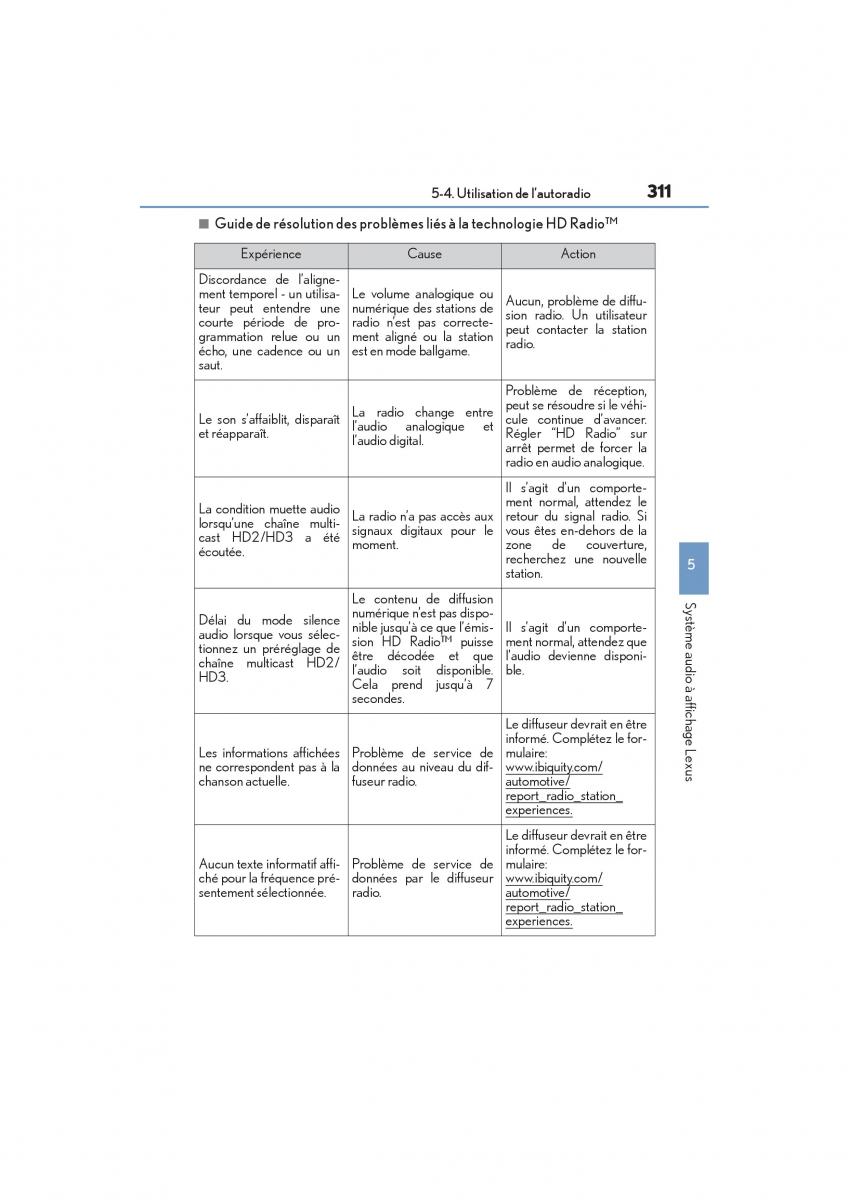 5-4. Utilisation de l'autoradio

311

■ Guide de résolution des problèmes liés à la technologie HD Radio™

| Expérience | Cause | Action |
|---|---|---|
| Discordance de l'alignement temporel - un utilisateur peut entendre une courte période de programmation relue ou un écho, une cadence ou un saut. | Le volume analogique ou numérique des stations de radio n'est pas correctement aligné ou la station est en mode ballgame. | Aucun, problème de diffusion radio. Un utilisateur peut contacter la station radio. |
| Le son s'affaiblit, disparaît et réapparaît. | La radio change entre l'audio analogique et l'audio digital. | Problème de réception, peut se résoudre si le véhicule continue d'avancer. Régler "HD Radio" sur arrêt permet de forcer la radio en audio analogique. |
| La condition muette audio lorsqu'une chaîne multicast HD2/HD3 a été écoutée. | La radio n'a pas accès aux signaux digitaux pour le moment. | Il s'agit d'un comportement normal, attendez le retour du signal radio. Si vous êtes en-dehors de la zone de couverture, recherchez une nouvelle station. |
| Délai du mode silence audio lorsque vous sélectionnez un préréglage de chaîne multicast HD2/HD3. | Le contenu de diffusion numérique n'est pas disponible jusqu'à ce que l'émission HD Radio™ puisse être décodée et que l'audio soit disponible. Cela prend jusqu'à 7 secondes. | Il s'agit d'un comportement normal, attendez que l'audio devienne disponible. |
| Les informations affichées ne correspondent pas à la chanson actuelle. | Problème de service de données au niveau du diffuseur radio. | Le diffuseur devrait en être informé. Complétez le formulaire: www.ibiquity.com/automotive/report_radio_station_experiences. |
| Aucun texte informatif affiché pour la fréquence présentement sélectionnée. | Problème de service de données par le diffuseur radio. | Le diffuseur devrait en être informé. Complétez le formulaire: www.ibiquity.com/automotive/report_radio_station_experiences. |

5

Système audio à affichage Lexus